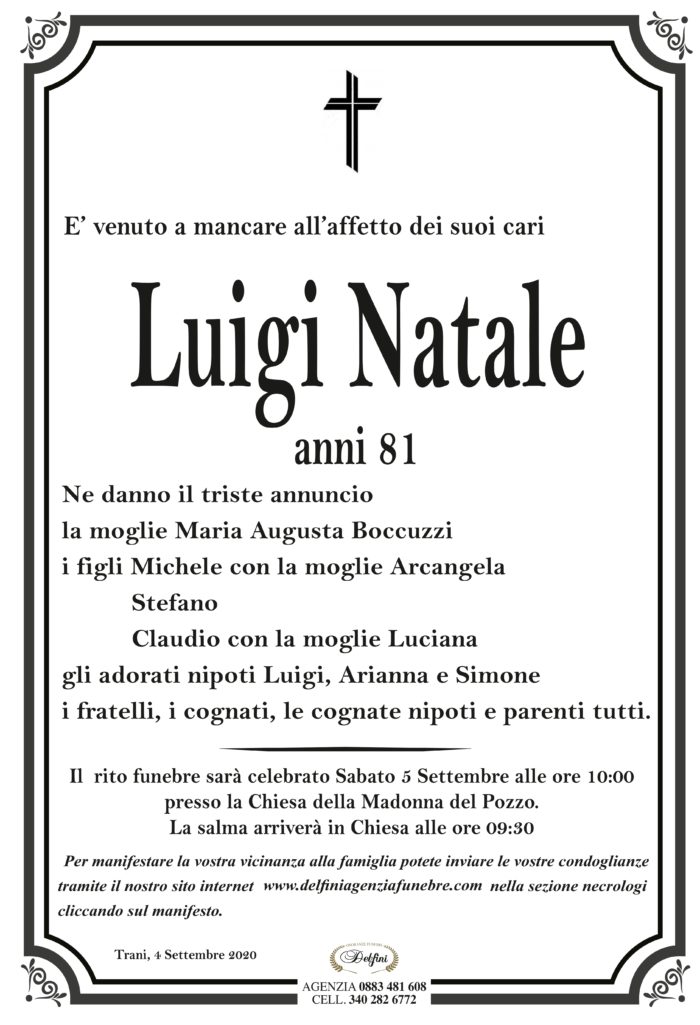 E' venuto a mancare all'affetto dei suoi cari

Luigi Natale

anni 81

Ne danno il triste annuncio
la moglie Maria Augusta Boccuzzi
i figli Michele con la moglie Arcangela
Stefano
Claudio con la moglie Luciana
gli adorati nipoti Luigi, Arianna e Simone
i fratelli, i cognati, le cognate nipoti e parenti tutti.

Il rito funebre sarà celebrato Sabato 5 Settembre alle ore 10:00
presso la Chiesa della Madonna del Pozzo.
La salma arriverà in Chiesa alle ore 09:30

Per manifestare la vostra vicinanza alla famiglia potete inviare le vostre condoglianze tramite il nostro sito internet www.delfiniagenziafunebre.com nella sezione necrologi cliccando sul manifesto.

Trani, 4 Settembre 2020

Delfini

AGENZIA 0883 481 608
CELL. 340 282 6772